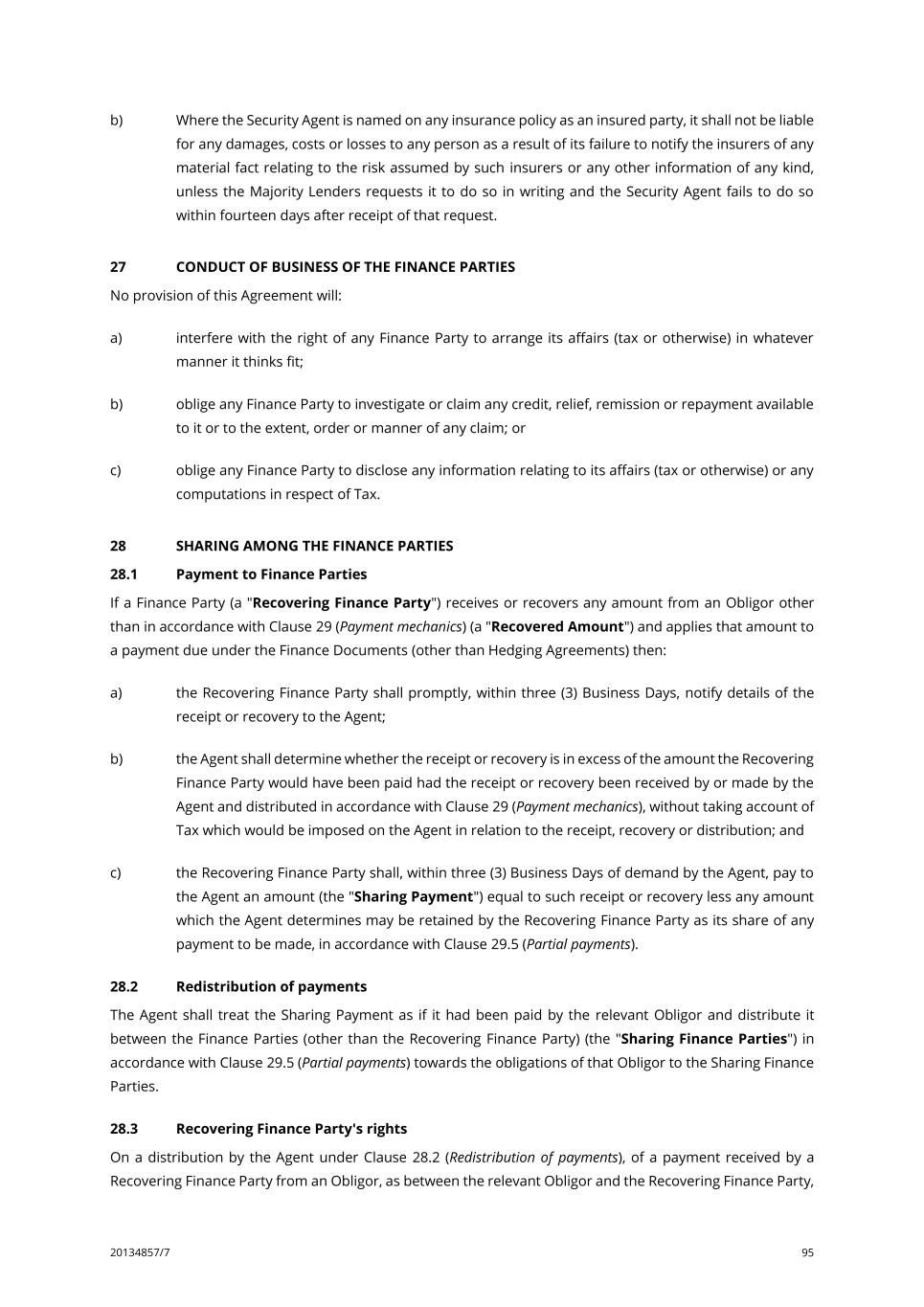 b) Where the Security Agent is named on any insurance policy as an insured party, it shall not be liable for any damages, costs or losses to any person as a result of its failure to notify the insurers of any material fact relating to the risk assumed by such insurers or any other information of any kind, unless the Majority Lenders requests it to do so in writing and the Security Agent fails to do so within fourteen days after receipt of that request.

27 CONDUCT OF BUSINESS OF THE FINANCE PARTIES

No provision of this Agreement will:

a) interfere with the right of any Finance Party to arrange its affairs (tax or otherwise) in whatever manner it thinks fit;

b) oblige any Finance Party to investigate or claim any credit, relief, remission or repayment available to it or to the extent, order or manner of any claim; or

c) oblige any Finance Party to disclose any information relating to its affairs (tax or otherwise) or any computations in respect of Tax.

28 SHARING AMONG THE FINANCE PARTIES

28.1 Payment to Finance Parties

If a Finance Party (a "Recovering Finance Party") receives or recovers any amount from an Obligor other than in accordance with Clause 29 (Payment mechanics) (a "Recovered Amount") and applies that amount to a payment due under the Finance Documents (other than Hedging Agreements) then:

a) the Recovering Finance Party shall promptly, within three (3) Business Days, notify details of the receipt or recovery to the Agent;

b) the Agent shall determine whether the receipt or recovery is in excess of the amount the Recovering Finance Party would have been paid had the receipt or recovery been received by or made by the Agent and distributed in accordance with Clause 29 (Payment mechanics), without taking account of Tax which would be imposed on the Agent in relation to the receipt, recovery or distribution; and

c) the Recovering Finance Party shall, within three (3) Business Days of demand by the Agent, pay to the Agent an amount (the "Sharing Payment") equal to such receipt or recovery less any amount which the Agent determines may be retained by the Recovering Finance Party as its share of any payment to be made, in accordance with Clause 29.5 (Partial payments).

28.2 Redistribution of payments

The Agent shall treat the Sharing Payment as if it had been paid by the relevant Obligor and distribute it between the Finance Parties (other than the Recovering Finance Party) (the "Sharing Finance Parties") in accordance with Clause 29.5 (Partial payments) towards the obligations of that Obligor to the Sharing Finance Parties.

28.3 Recovering Finance Party's rights

On a distribution by the Agent under Clause 28.2 (Redistribution of payments), of a payment received by a Recovering Finance Party from an Obligor, as between the relevant Obligor and the Recovering Finance Party,

20134857/7 95